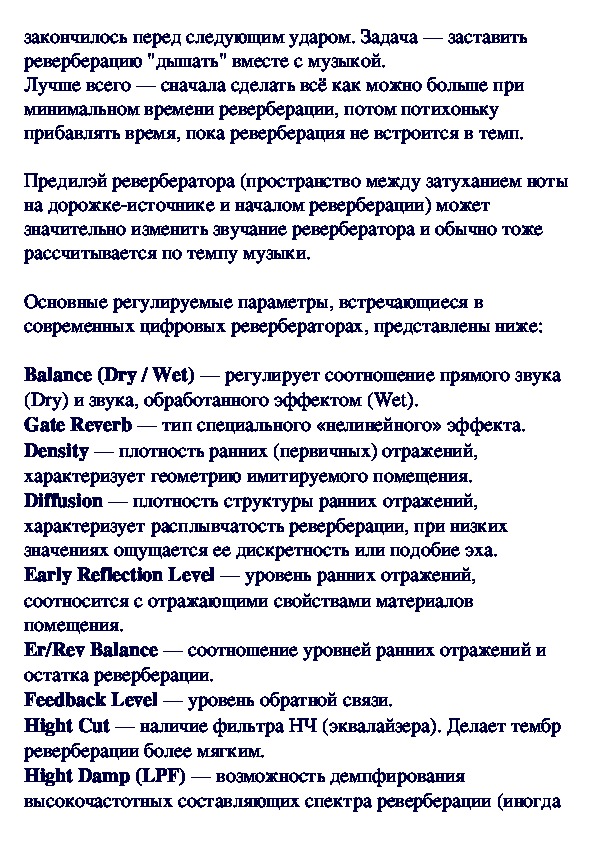 закончилось перед следующим ударом. Задача — заставить реверберацию "дышать" вместе с музыкой.
Лучше всего — сначала сделать всё как можно больше при минимальном времени реверберации, потом потихоньку прибавлять время, пока реверберация не встроится в темп.

Предилэй ревербератора (пространство между затуханием ноты на дорожке-источнике и началом реверберации) может значительно изменить звучание ревербератора и обычно тоже рассчитывается по темпу музыки.

Основные регулируемые параметры, встречающиеся в современных цифровых ревербераторах, представлены ниже:

Balance (Dry / Wet) — регулирует соотношение прямого звука (Dry) и звука, обработанного эффектом (Wet).
Gate Reverb — тип специального «нелинейного» эффекта.
Density — плотность ранних (первичных) отражений, характеризует геометрию имитируемого помещения.
Diffusion — плотность структуры ранних отражений, характеризует расплывчатость реверберации, при низких значениях ощущается ее дискретность или подобие эха.
Early Reflection Level — уровень ранних отражений, соотносится с отражающими свойствами материалов помещения.
Er/Rev Balance — соотношение уровней ранних отражений и остатка реверберации.
Feedback Level — уровень обратной связи.
Hight Cut — наличие фильтра НЧ (эквалайзера). Делает тембр реверберации более мягким.
Hight Damp (LPF) — возможность демпфирования высокочастотных составляющих спектра реверберации (иногда